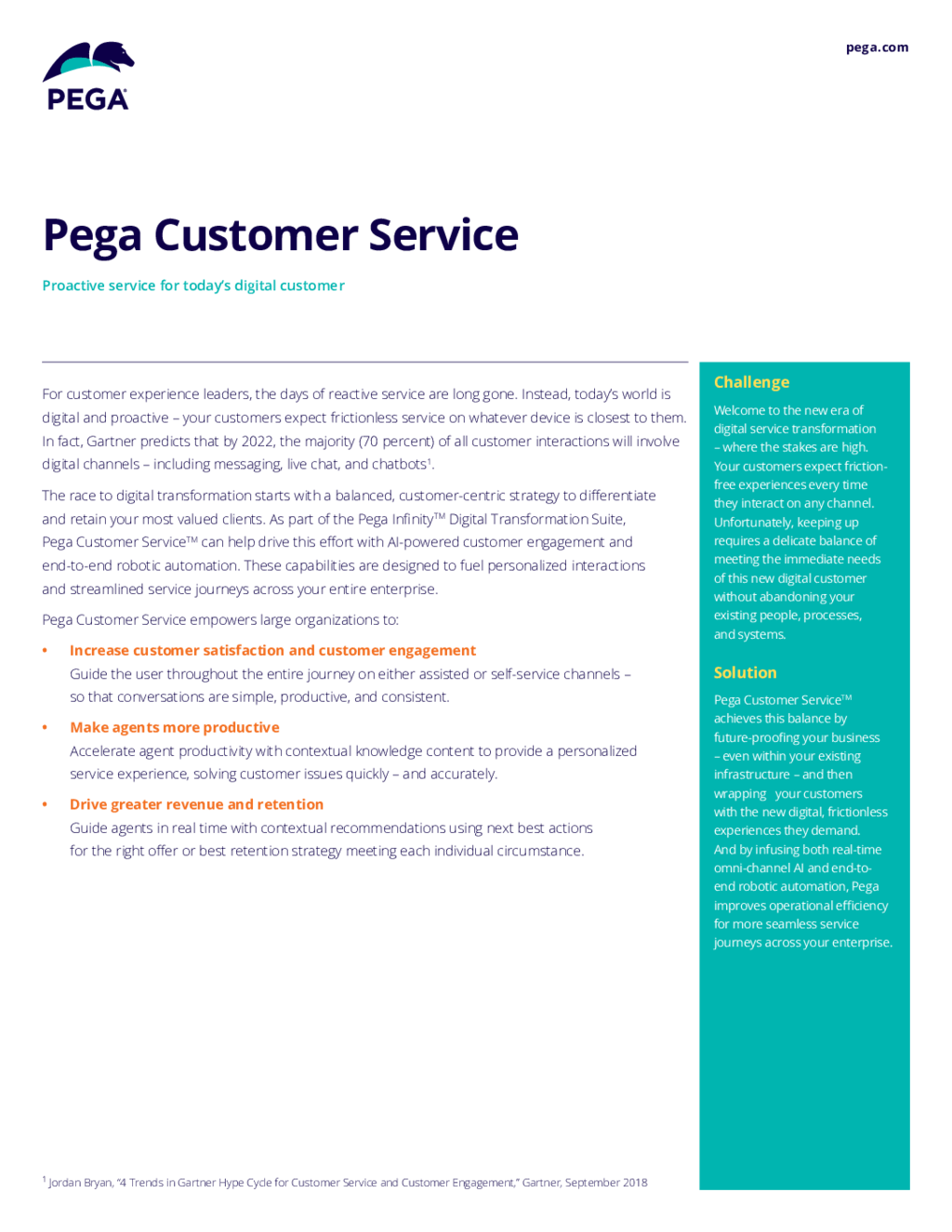 PEGA

pega.com

Pega Customer Service

Proactive service for today's digital customer

For customer experience leaders, the days of reactive service are long gone. Instead, today's world is digital and proactive – your customers expect frictionless service on whatever device is closest to them. In fact, Gartner predicts that by 2022, the majority (70 percent) of all customer interactions will involve digital channels – including messaging, live chat, and chatbots$^1$.

The race to digital transformation starts with a balanced, customer-centric strategy to differentiate and retain your most valued clients. As part of the Pega Infinity™ Digital Transformation Suite, Pega Customer Service™ can help drive this effort with AI-powered customer engagement and end-to-end robotic automation. These capabilities are designed to fuel personalized interactions and streamlined service journeys across your entire enterprise.

Pega Customer Service empowers large organizations to:

• Increase customer satisfaction and customer engagement
Guide the user throughout the entire journey on either assisted or self-service channels – so that conversations are simple, productive, and consistent.

• Make agents more productive
Accelerate agent productivity with contextual knowledge content to provide a personalized service experience, solving customer issues quickly – and accurately.

• Drive greater revenue and retention
Guide agents in real time with contextual recommendations using next best actions for the right offer or best retention strategy meeting each individual circumstance.

Challenge

Welcome to the new era of digital service transformation – where the stakes are high. Your customers expect friction-free experiences every time they interact on any channel. Unfortunately, keeping up requires a delicate balance of meeting the immediate needs of this new digital customer without abandoning your existing people, processes, and systems.

Solution

Pega Customer Service™ achieves this balance by future-proofing your business – even within your existing infrastructure – and then wrapping your customers with the new digital, frictionless experiences they demand. And by infusing both real-time omni-channel AI and end-to-end robotic automation, Pega improves operational efficiency for more seamless service journeys across your enterprise.

$^1$ Jordan Bryan, "4 Trends in Gartner Hype Cycle for Customer Service and Customer Engagement," Gartner, September 2018